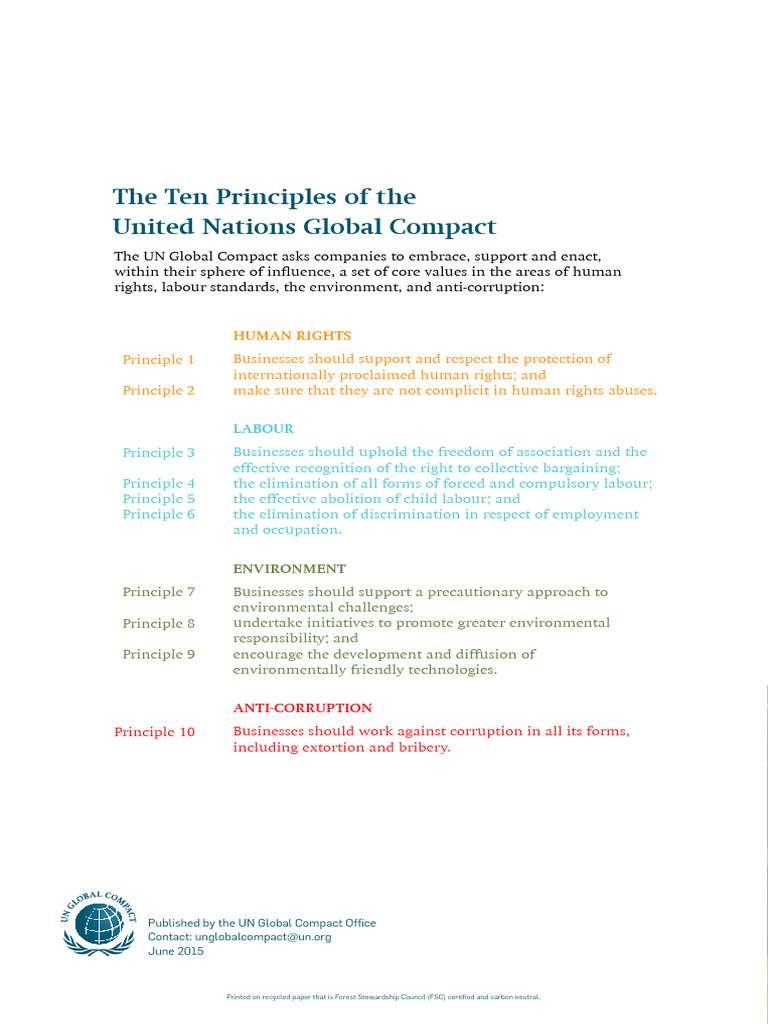 The Ten Principles of the United Nations Global Compact

The UN Global Compact asks companies to embrace, support and enact, within their sphere of influence, a set of core values in the areas of human rights, labour standards, the environment, and anti-corruption:

HUMAN RIGHTS

Principle 1 Businesses should support and respect the protection of internationally proclaimed human rights; and

Principle 2 make sure that they are not complicit in human rights abuses.

LABOUR

Principle 3 Businesses should uphold the freedom of association and the effective recognition of the right to collective bargaining;

Principle 4 the elimination of all forms of forced and compulsory labour;

Principle 5 the effective abolition of child labour; and

Principle 6 the elimination of discrimination in respect of employment and occupation.

ENVIRONMENT

Principle 7 Businesses should support a precautionary approach to environmental challenges;

Principle 8 undertake initiatives to promote greater environmental responsibility; and

Principle 9 encourage the development and diffusion of environmentally friendly technologies.

ANTI-CORRUPTION

Principle 10 Businesses should work against corruption in all its forms, including extortion and bribery.

UN GLOBAL COMPACT

Published by the UN Global Compact Office
Contact: unglobalcompact@un.org
June 2015

Printed on recycled paper that is Forest Stewardship Council (FSC) certified and carbon neutral.